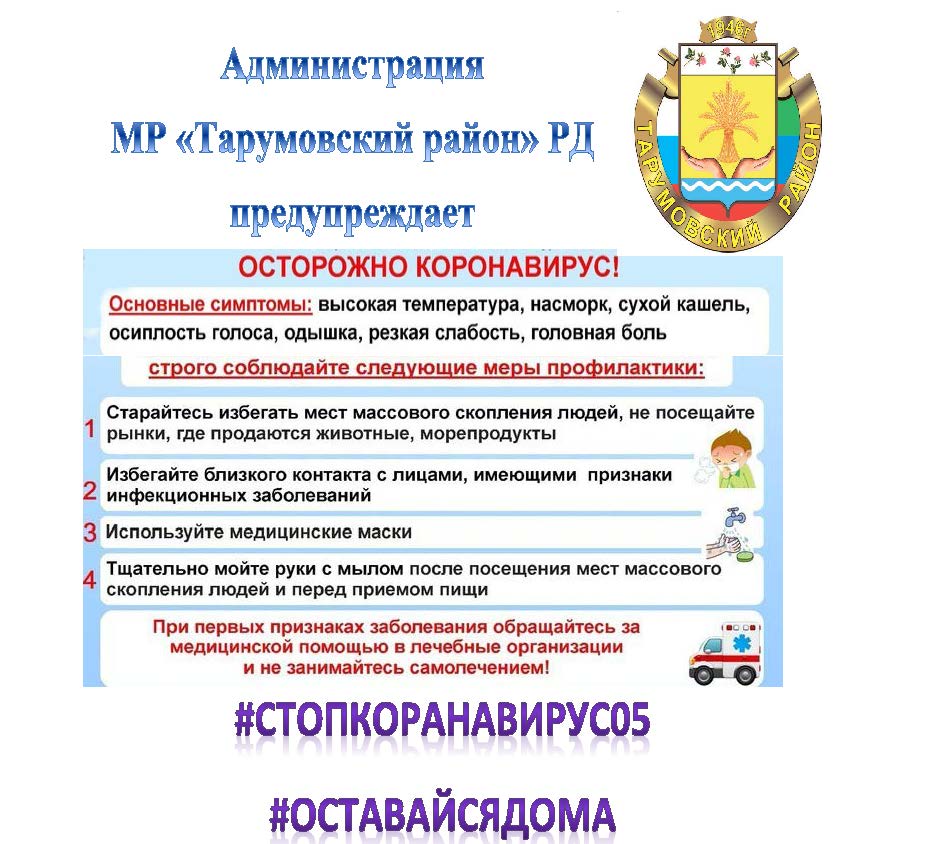 Администрация
МР «Тарумовский район» РД
предупреждает

1946г
ТАРУМОВСКИЙ РАЙОН

ОСТОРОЖНО КОРОНАВИРУС!

Основные симптомы: высокая температура, насморк, сухой кашель, осиплость голоса, одышка, резкая слабость, головная боль

строго соблюдайте следующие меры профилактики:

1 Старайтесь избегать мест массового скопления людей, не посещайте рынки, где продаются животные, морепродукты

2 Избегайте близкого контакта с лицами, имеющими признаки инфекционных заболеваний

3 Используйте медицинские маски

4 Тщательно мойте руки с мылом после посещения мест массового скопления людей и перед приемом пищи

При первых признаках заболевания обращайтесь за медицинской помощью в лечебные организации и не занимайтесь самолечением!

#СТОПКОРАНАВИРУС05

#ОСТАВАЙСЯДОМА